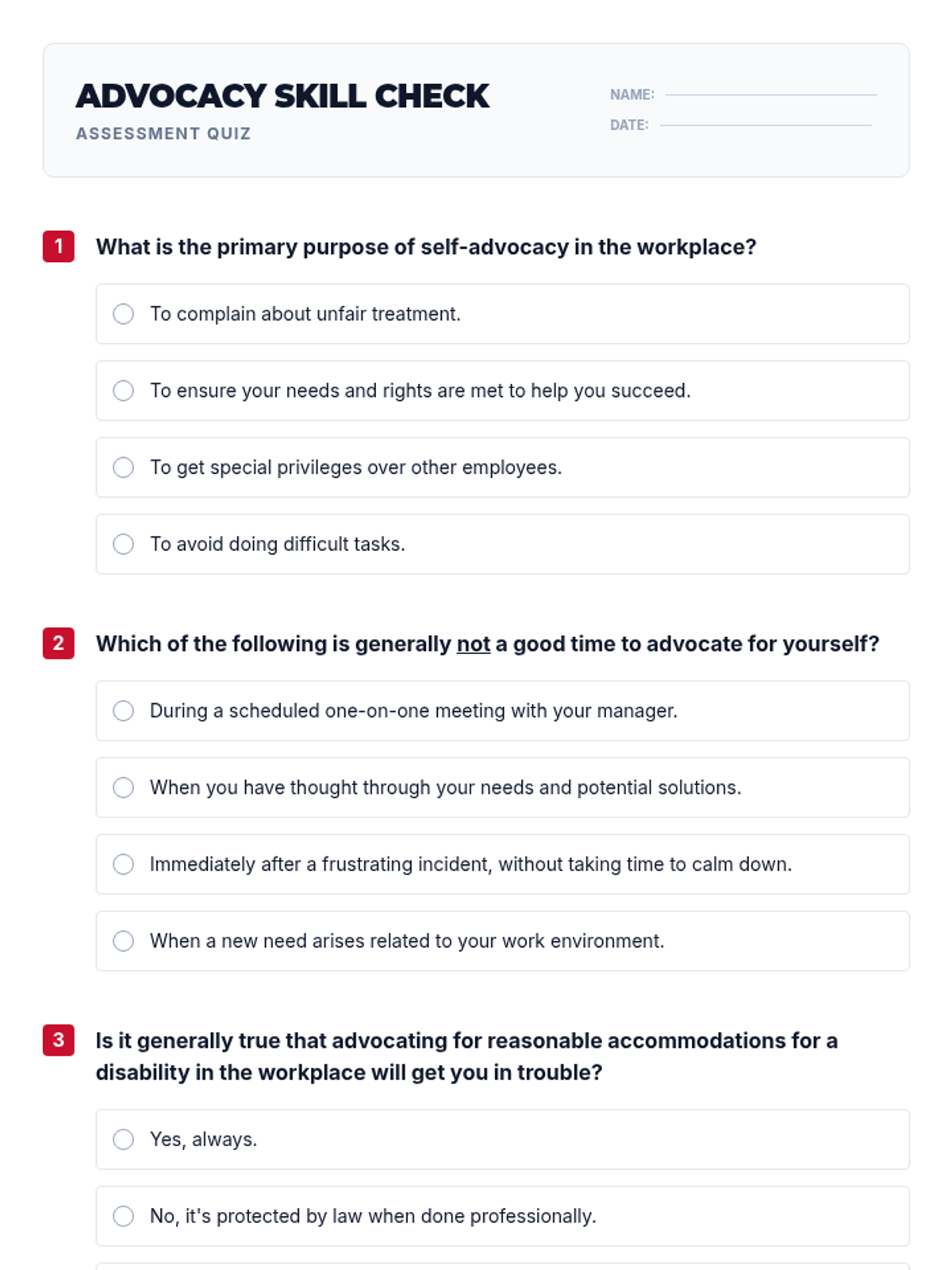 ADVOCACY SKILL CHECK
ASSESSMENT QUIZ

NAME:
DATE:

1 What is the primary purpose of self-advocacy in the workplace?

To complain about unfair treatment.

To ensure your needs and rights are met to help you succeed.

To get special privileges over other employees.

To avoid doing difficult tasks.

2 Which of the following is generally not a good time to advocate for yourself?

During a scheduled one-on-one meeting with your manager.

When you have thought through your needs and potential solutions.

Immediately after a frustrating incident, without taking time to calm down.

When a new need arises related to your work environment.

3 Is it generally true that advocating for reasonable accommodations for a disability in the workplace will get you in trouble?

Yes, always.

No, it's protected by law when done professionally.